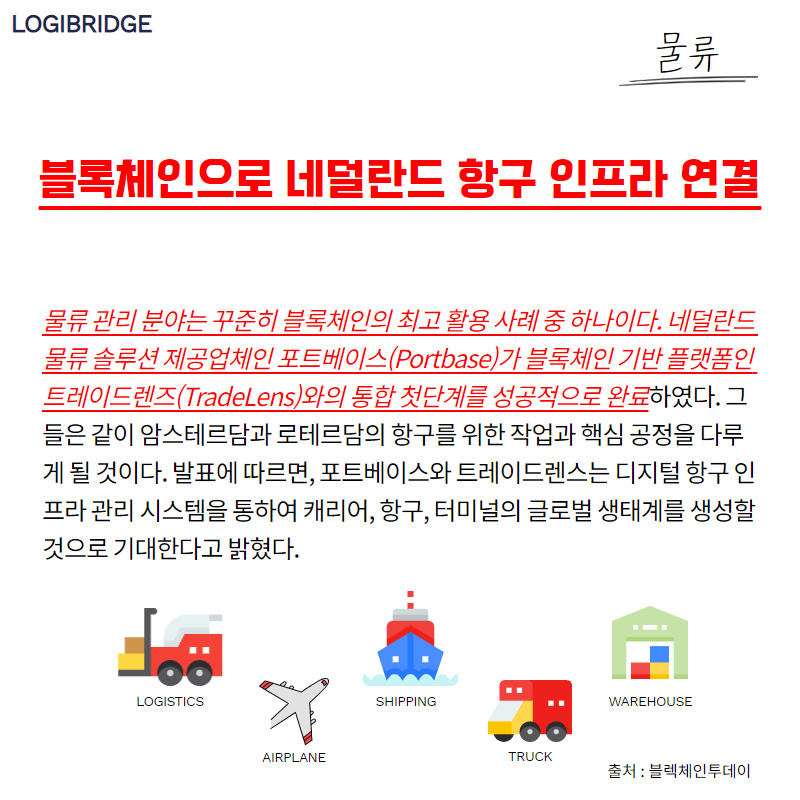 LOGIBRIDGE

물류

블록체인으로 네덜란드 항구 인프라 연결

물류 관리 분야는 꾸준히 블록체인의 최고 활용 사례 중 하나이다. 네덜란드 물류 솔루션 제공업체인 포트베이스(Portbase)가 블록체인 기반 플랫폼인 트레이드렌즈(TradeLens)와의 통합 첫단계를 성공적으로 완료하였다. 그들은 같이 암스테르담과 로테르담의 항구를 위한 작업과 핵심 공정을 다루게 될 것이다. 발표에 따르면, 포트베이스와 트레이드렌스는 디지털 항구 인프라 관리 시스템을 통하여 캐리어, 항구, 터미널의 글로벌 생태계를 생성할 것으로 기대한다고 밝혔다.

LOGISTICS

AIRPLANE

SHIPPING

TRUCK

WAREHOUSE

출처 : 블렉체인투데이